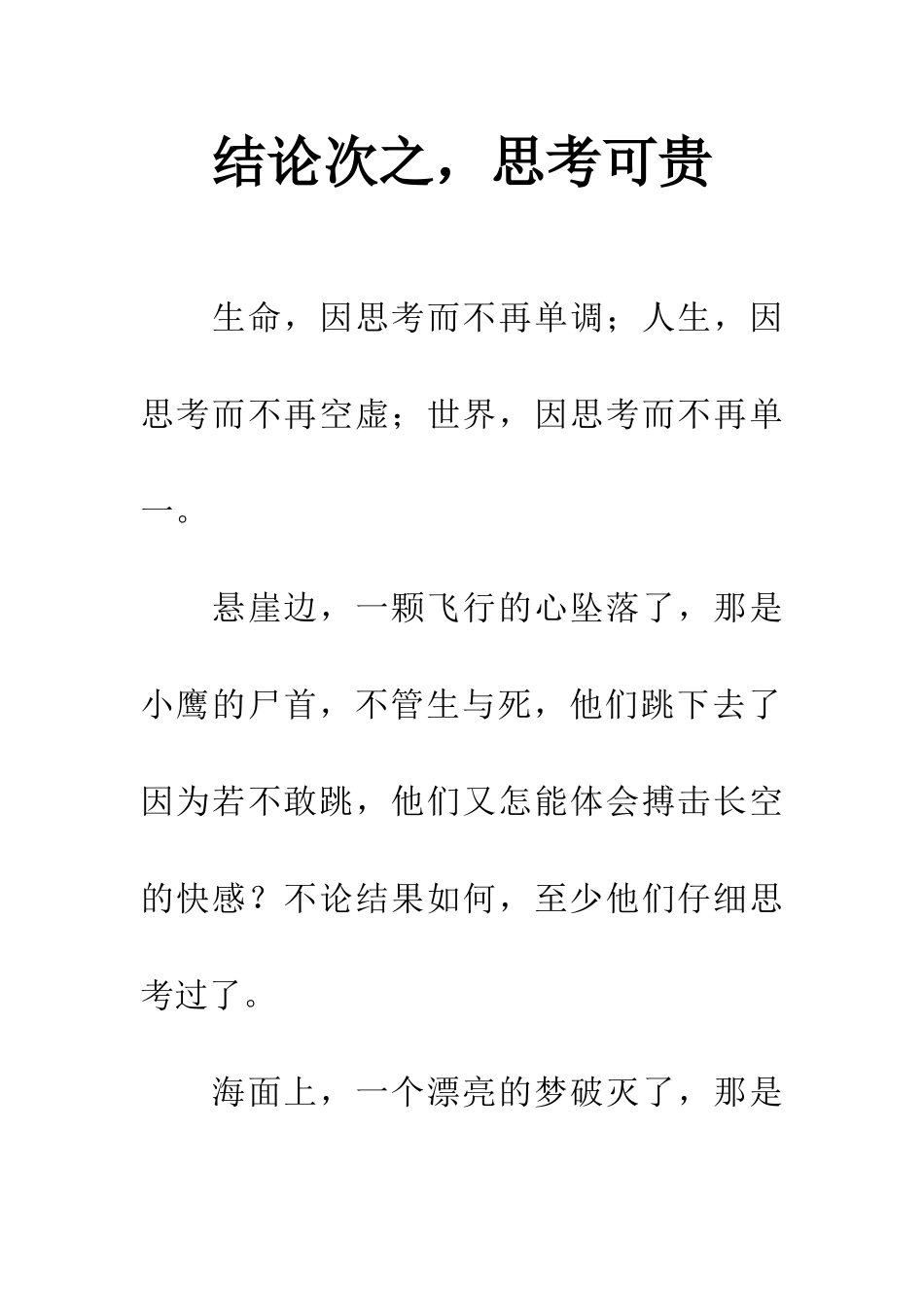 结论次之，思考可贵

生命，因思考而不再单调；人生，因思考而不再空虚；世界，因思考而不再单一。

悬崖边，一颗飞行的心坠落了，那是小鹰的尸首，不管生与死，他们跳下去了因为若不敢跳，他们又怎能体会搏击长空的快感？不论结果如何，至少他们仔细思考过了。

海面上，一个漂亮的梦破灭了，那是